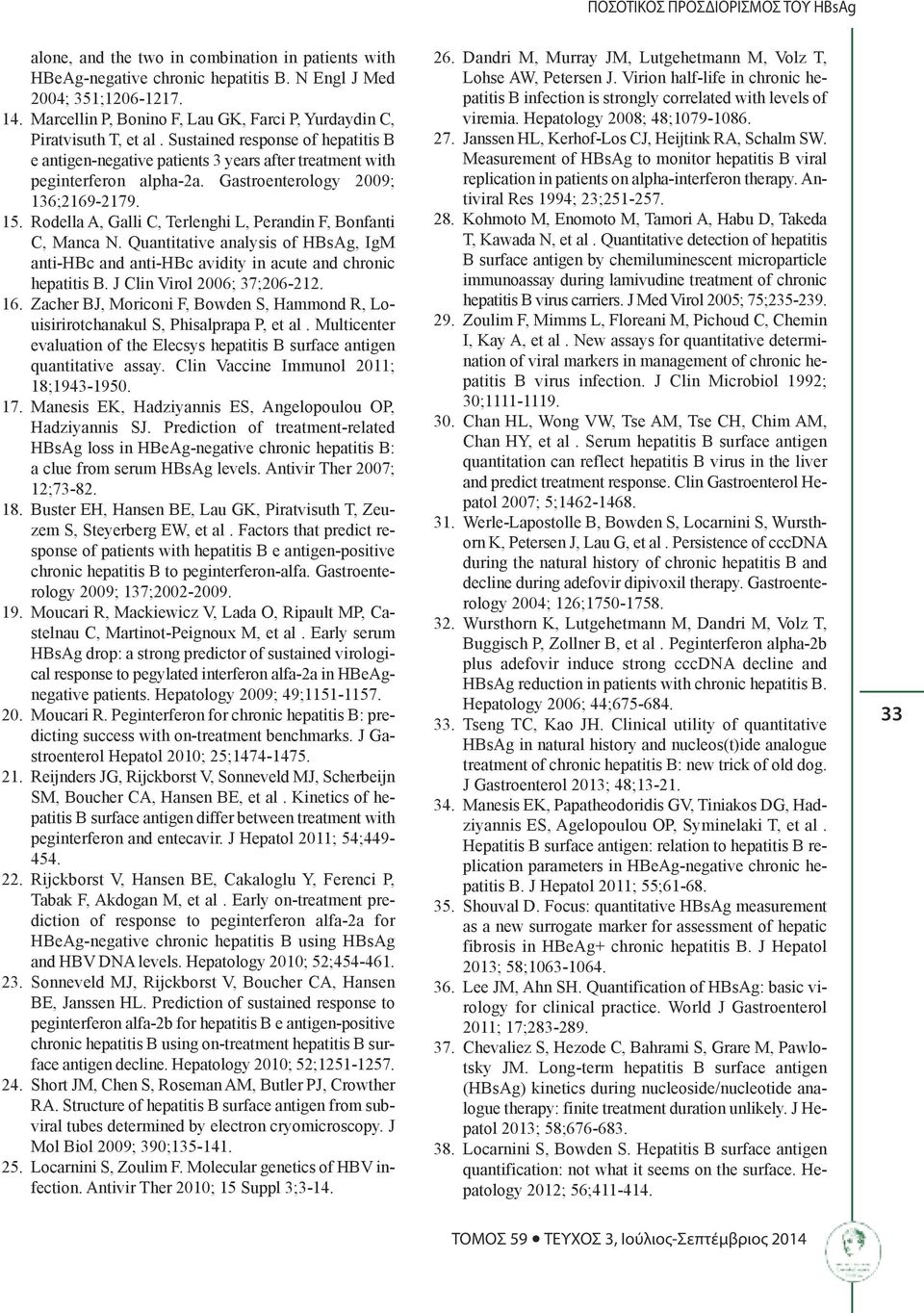 ΠΟΣΟΤΙΚΟΣ ΠΡΟΣΔΙΟΡΙΣΜΟΣ ΤΟΥ HBsAg

alone, and the two in combination in patients with HBeAg-negative chronic hepatitis B. N Engl J Med 2004; 351;1206-1217.

14. Marcellin P, Bonino F, Lau GK, Farci P, Yurdaydin C, Piratvisuth T, et al . Sustained response of hepatitis B e antigen-negative patients 3 years after treatment with peginterferon alpha-2a. Gastroenterology 2009; 136;2169-2179.

15. Rodella A, Galli C, Terlenghi L, Perandin F, Bonfanti C, Manca N. Quantitative analysis of HBsAg, IgM anti-HBc and anti-HBc avidity in acute and chronic hepatitis B. J Clin Virol 2006; 37;206-212.

16. Zacher BJ, Moriconi F, Bowden S, Hammond R, Louisirirotchanakul S, Phisalprapa P, et al . Multicenter evaluation of the Elecsys hepatitis B surface antigen quantitative assay. Clin Vaccine Immunol 2011; 18;1943-1950.

17. Manesis EK, Hadziyannis ES, Angelopoulou OP, Hadziyannis SJ. Prediction of treatment-related HBsAg loss in HBeAg-negative chronic hepatitis B: a clue from serum HBsAg levels. Antivir Ther 2007; 12;73-82.

18. Buster EH, Hansen BE, Lau GK, Piratvisuth T, Zeuzem S, Steyerberg EW, et al . Factors that predict response of patients with hepatitis B e antigen-positive chronic hepatitis B to peginterferon-alfa. Gastroenterology 2009; 137;2002-2009.

19. Moucari R, Mackiewicz V, Lada O, Ripault MP, Castelnau C, Martinot-Peignoux M, et al . Early serum HBsAg drop: a strong predictor of sustained virological response to pegylated interferon alfa-2a in HBeAg-negative patients. Hepatology 2009; 49;1151-1157.

20. Moucari R. Peginterferon for chronic hepatitis B: predicting success with on-treatment benchmarks. J Gastroenterol Hepatol 2010; 25;1474-1475.

21. Reijnders JG, Rijckborst V, Sonneveld MJ, Scherbeijn SM, Boucher CA, Hansen BE, et al . Kinetics of hepatitis B surface antigen differ between treatment with peginterferon and entecavir. J Hepatol 2011; 54;449-454.

22. Rijckborst V, Hansen BE, Cakaloglu Y, Ferenci P, Tabak F, Akdogan M, et al . Early on-treatment prediction of response to peginterferon alfa-2a for HBeAg-negative chronic hepatitis B using HBsAg and HBV DNA levels. Hepatology 2010; 52;454-461.

23. Sonneveld MJ, Rijckborst V, Boucher CA, Hansen BE, Janssen HL. Prediction of sustained response to peginterferon alfa-2b for hepatitis B e antigen-positive chronic hepatitis B using on-treatment hepatitis B surface antigen decline. Hepatology 2010; 52;1251-1257.

24. Short JM, Chen S, Roseman AM, Butler PJ, Crowther RA. Structure of hepatitis B surface antigen from subviral tubes determined by electron cryomicroscopy. J Mol Biol 2009; 390;135-141.

25. Locarnini S, Zoulim F. Molecular genetics of HBV infection. Antivir Ther 2010; 15 Suppl 3;3-14.

26. Dandri M, Murray JM, Lutgehetmann M, Volz T, Lohse AW, Petersen J. Virion half-life in chronic hepatitis B infection is strongly correlated with levels of viremia. Hepatology 2008; 48;1079-1086.

27. Janssen HL, Kerhof-Los CJ, Heijtink RA, Schalm SW. Measurement of HBsAg to monitor hepatitis B viral replication in patients on alpha-interferon therapy. Antiviral Res 1994; 23;251-257.

28. Kohmoto M, Enomoto M, Tamori A, Habu D, Takeda T, Kawada N, et al . Quantitative detection of hepatitis B surface antigen by chemiluminescent microparticle immunoassay during lamivudine treatment of chronic hepatitis B virus carriers. J Med Virol 2005; 75;235-239.

29. Zoulim F, Mimms L, Floreani M, Pichoud C, Chemin I, Kay A, et al . New assays for quantitative determination of viral markers in management of chronic hepatitis B virus infection. J Clin Microbiol 1992; 30;1111-1119.

30. Chan HL, Wong VW, Tse AM, Tse CH, Chim AM, Chan HY, et al . Serum hepatitis B surface antigen quantitation can reflect hepatitis B virus in the liver and predict treatment response. Clin Gastroenterol Hepatol 2007; 5;1462-1468.

31. Werle-Lapostolle B, Bowden S, Locarnini S, Wursthorn K, Petersen J, Lau G, et al . Persistence of cccDNA during the natural history of chronic hepatitis B and decline during adefovir dipivoxil therapy. Gastroenterology 2004; 126;1750-1758.

32. Wursthorn K, Lutgehetmann M, Dandri M, Volz T, Buggisch P, Zollner B, et al . Peginterferon alpha-2b plus adefovir induce strong cccDNA decline and HBsAg reduction in patients with chronic hepatitis B. Hepatology 2006; 44;675-684.

33. Tseng TC, Kao JH. Clinical utility of quantitative HBsAg in natural history and nucleos(t)ide analogue treatment of chronic hepatitis B: new trick of old dog. J Gastroenterol 2013; 48;13-21.

34. Manesis EK, Papatheodoridis GV, Tiniakos DG, Hadziyannis ES, Agelopoulou OP, Syminelaki T, et al . Hepatitis B surface antigen: relation to hepatitis B replication parameters in HBeAg-negative chronic hepatitis B. J Hepatol 2011; 55;61-68.

35. Shouval D. Focus: quantitative HBsAg measurement as a new surrogate marker for assessment of hepatic fibrosis in HBeAg+ chronic hepatitis B. J Hepatol 2013; 58;1063-1064.

36. Lee JM, Ahn SH. Quantification of HBsAg: basic virology for clinical practice. World J Gastroenterol 2011; 17;283-289.

37. Chevaliez S, Hezode C, Bahrami S, Grare M, Pawlotsky JM. Long-term hepatitis B surface antigen (HBsAg) kinetics during nucleoside/nucleotide analogue therapy: finite treatment duration unlikely. J Hepatol 2013; 58;676-683.

38. Locarnini S, Bowden S. Hepatitis B surface antigen quantification: not what it seems on the surface. Hepatology 2012; 56;411-414.

33

ΤΟΜΟΣ 59 • ΤΕΥΧΟΣ 3, Ιούλιος-Σεπτέμβριος 2014